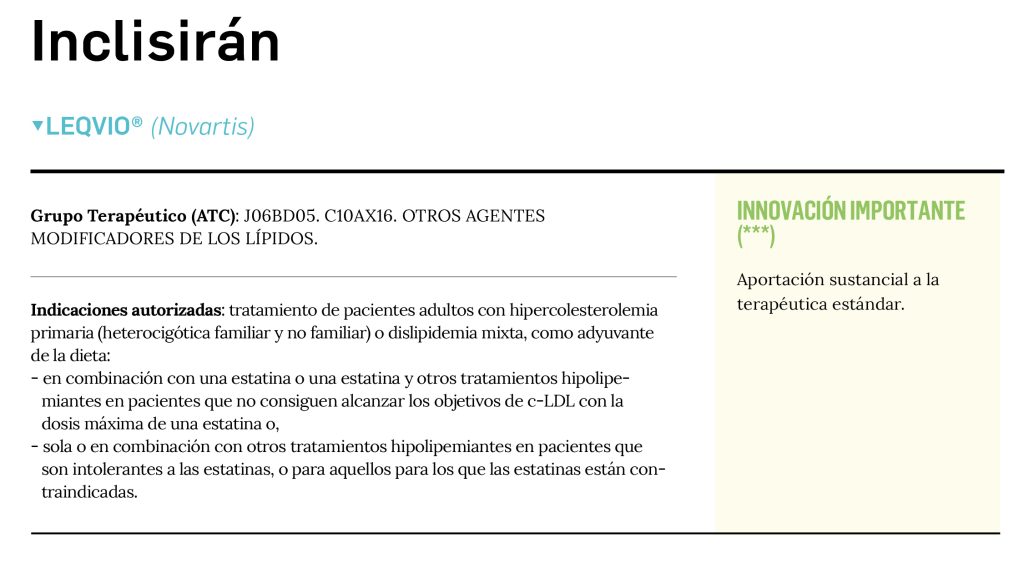 Inclisirán

▼LEQVIO® (Novartis)

Grupo Terapéutico (ATC): J06BD05. C10AX16. OTROS AGENTES MODIFICADORES DE LOS LÍPIDOS.

Indicaciones autorizadas: tratamiento de pacientes adultos con hipercolesterolemia primaria (heterocigótica familiar y no familiar) o dislipidemia mixta, como adyuvante de la dieta:
- en combinación con una estatina o una estatina y otros tratamientos hipolipemiantes en pacientes que no consiguen alcanzar los objetivos de c-LDL con la dosis máxima de una estatina o,
- sola o en combinación con otros tratamientos hipolipemiantes en pacientes que son intolerantes a las estatinas, o para aquellos para los que las estatinas están contraindicadas.

INNOVACIÓN IMPORTANTE (***)

Aportación sustancial a la terapéutica estándar.